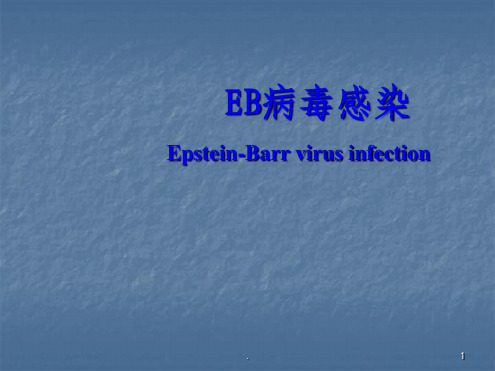 EB病毒感染

Epstein-Barr virus infection

.

1